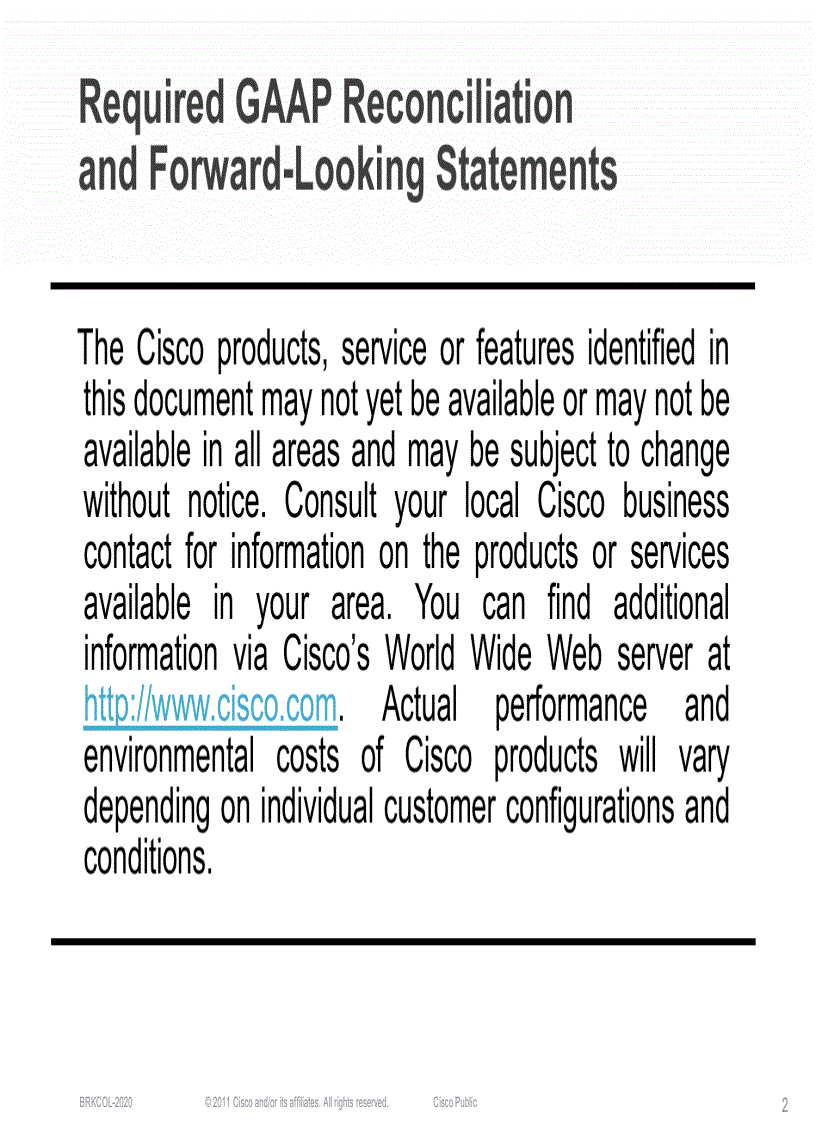 Required GAAP Reconciliation and Forward-Looking Statements

The Cisco products, service or features identified in this document may not yet be available or may not be available in all areas and may be subject to change without notice. Consult your local Cisco business contact for information on the products or services available in your area. You can find additional information via Cisco's World Wide Web server at http://www.cisco.com. Actual performance and environmental costs of Cisco products will vary depending on individual customer configurations and conditions.

BRKCOL-2020 © 2011 Cisco and/or its affiliates. All rights reserved. Cisco Public 2